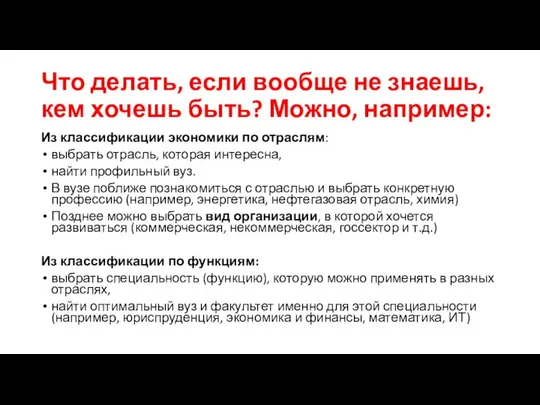 Что делать, если вообще не знаешь, кем хочешь быть? Можно, например:

Из классификации экономики по отраслям:
• выбрать отрасль, которая интересна,
• найти профильный вуз.
• В вузе поближе познакомиться с отраслью и выбрать конкретную профессию (например, энергетика, нефтегазовая отрасль, химия)
• Позднее можно выбрать вид организации, в которой хочется развиваться (коммерческая, некоммерческая, госсектор и т.д.)

Из классификации по функциям:
• выбрать специальность (функцию), которую можно применять в разных отраслях,
• найти оптимальный вуз и факультет именно для этой специальности (например, юриспруденция, экономика и финансы, математика, ИТ)